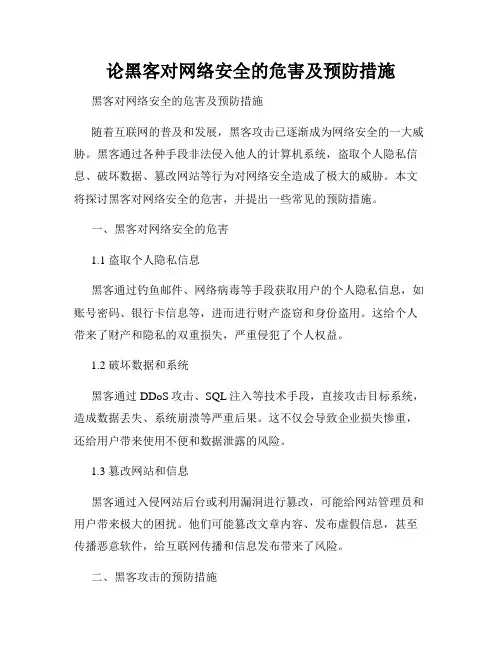 论黑客对网络安全的危害及预防措施

黑客对网络安全的危害及预防措施

随着互联网的普及和发展，黑客攻击已逐渐成为网络安全的一大威胁。黑客通过各种手段非法侵入他人的计算机系统，盗取个人隐私信息、破坏数据、篡改网站等行为对网络安全造成了极大的威胁。本文将探讨黑客对网络安全的危害，并提出一些常见的预防措施。

一、黑客对网络安全的危害

1.1 盗取个人隐私信息

黑客通过钓鱼邮件、网络病毒等手段获取用户的个人隐私信息，如账号密码、银行卡信息等，进而进行财产盗窃和身份盗用。这给个人带来了财产和隐私的双重损失，严重侵犯了个人权益。

1.2 破坏数据和系统

黑客通过 DDoS 攻击、SQL 注入等技术手段，直接攻击目标系统，造成数据丢失、系统崩溃等严重后果。这不仅会导致企业损失惨重，还给用户带来使用不便和数据泄露的风险。

1.3 篡改网站和信息

黑客通过入侵网站后台或利用漏洞进行篡改，可能给网站管理员和用户带来极大的困扰。他们可能篡改文章内容、发布虚假信息，甚至传播恶意软件，给互联网传播和信息发布带来了风险。

二、黑客攻击的预防措施